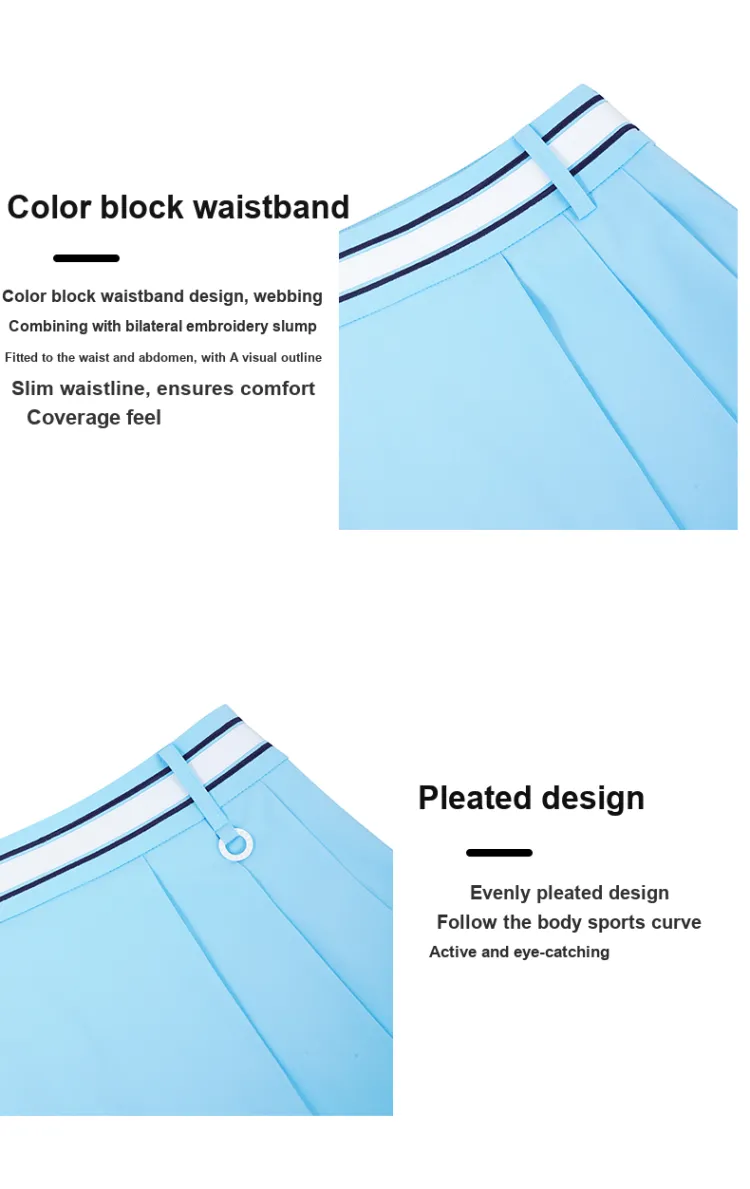 Color block waistband

Color block waistband design, webbing
Combining with bilateral embroidery slump
Fitted to the waist and abdomen, with A visual outline
Slim waistline, ensures comfort
Coverage feel

Pleated design

Evenly pleated design
Follow the body sports curve
Active and eye-catching